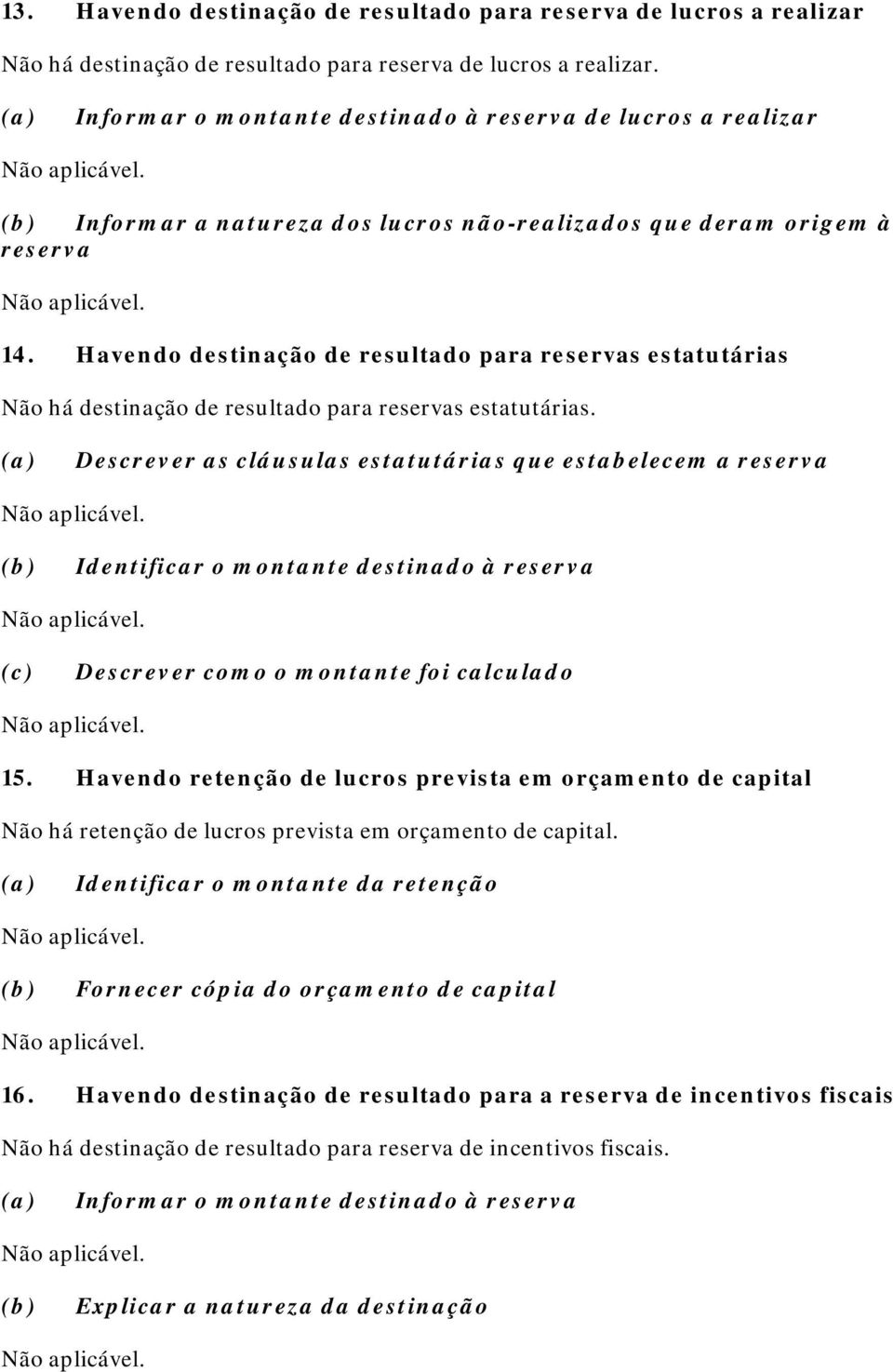 13. Havendo destinação de resultado para reserva de lucros a realizar

Não há destinação de resultado para reserva de lucros a realizar.

(a) Informar o montante destinado à reserva de lucros a realizar

Não aplicável.

(b) Informar a natureza dos lucros não-realizados que deram origem à reserva

Não aplicável.

14. Havendo destinação de resultado para reservas estatutárias

Não há destinação de resultado para reservas estatutárias.

(a) Descrever as cláusulas estatutárias que estabelecem a reserva

Não aplicável.

(b) Identificar o montante destinado à reserva

Não aplicável.

(c) Descrever como o montante foi calculado

Não aplicável.

15. Havendo retenção de lucros prevista em orçamento de capital

Não há retenção de lucros prevista em orçamento de capital.

(a) Identificar o montante da retenção

Não aplicável.

(b) Fornecer cópia do orçamento de capital

Não aplicável.

16. Havendo destinação de resultado para a reserva de incentivos fiscais

Não há destinação de resultado para reserva de incentivos fiscais.

(a) Informar o montante destinado à reserva

Não aplicável.

(b) Explicar a natureza da destinação

Não aplicável.